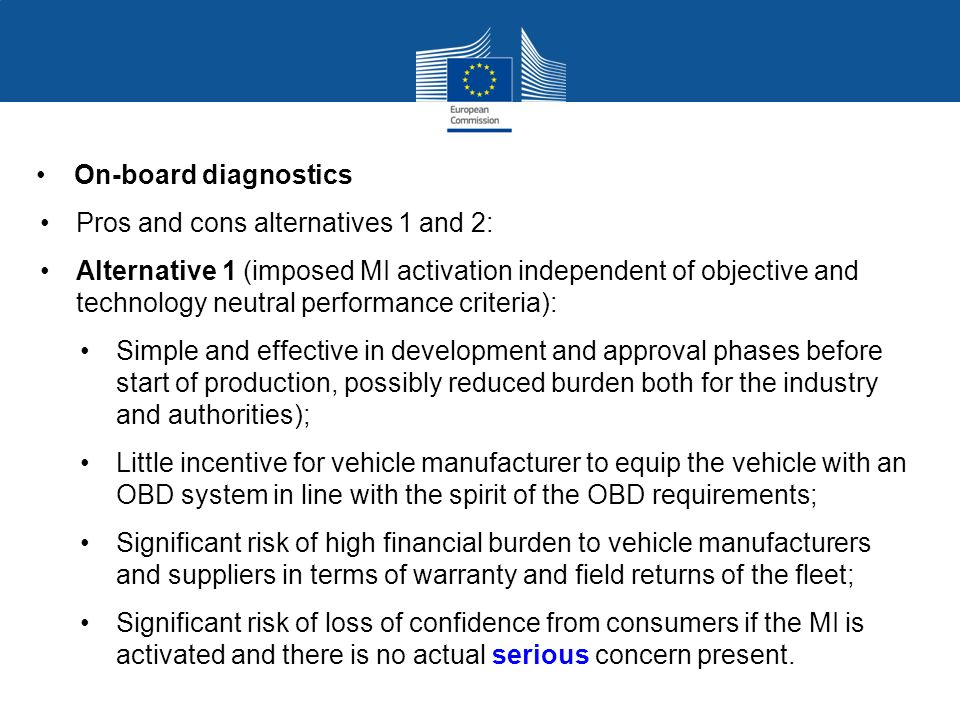 European Commission

• On-board diagnostics

• Pros and cons alternatives 1 and 2:

• Alternative 1 (imposed MI activation independent of objective and technology neutral performance criteria):

• Simple and effective in development and approval phases before start of production, possibly reduced burden both for the industry and authorities);

• Little incentive for vehicle manufacturer to equip the vehicle with an OBD system in line with the spirit of the OBD requirements;

• Significant risk of high financial burden to vehicle manufacturers and suppliers in terms of warranty and field returns of the fleet;

• Significant risk of loss of confidence from consumers if the MI is activated and there is no actual serious concern present.